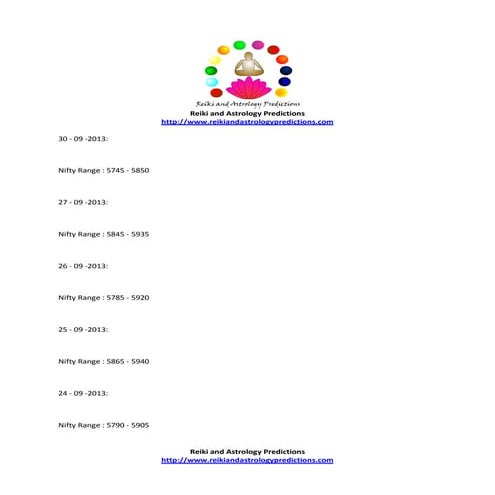 Reiki and Astrology Predictions

Reiki and Astrology Predictions
http://www.reikiandastrologypredictions.com

30 - 09 -2013:

Nifty Range : 5745 - 5850

27 - 09 -2013:

Nifty Range : 5845 - 5935

26 - 09 -2013:

Nifty Range : 5785 - 5920

25 - 09 -2013:

Nifty Range : 5865 - 5940

24 - 09 -2013:

Nifty Range : 5790 - 5905

Reiki and Astrology Predictions
http://www.reikiandastrologypredictions.com